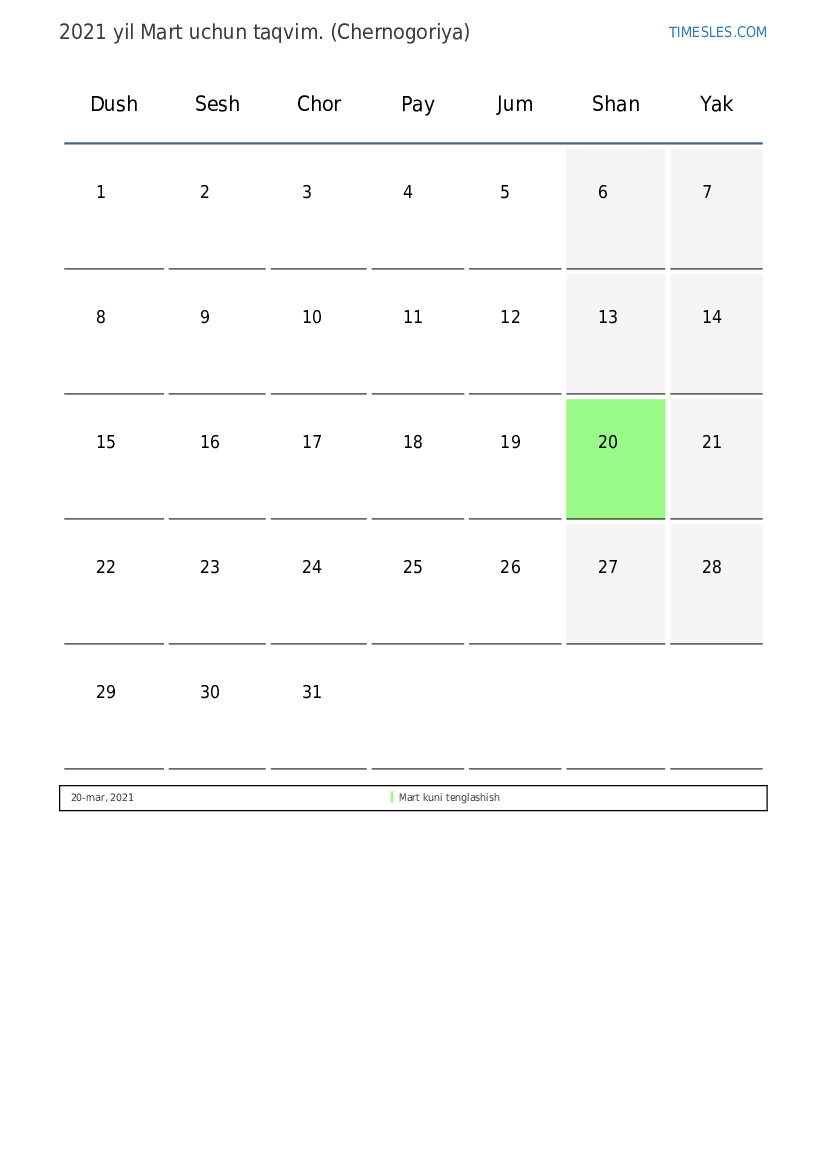 2021 yil Mart uchun taqvim. (Chernogoriya)

TIMESLES.COM

| Dush | Sesh | Chor | Pay | Jum | Shan | Yak |
|---|---|---|---|---|---|---|
| 1 | 2 | 3 | 4 | 5 | 6 | 7 |
| 8 | 9 | 10 | 11 | 12 | 13 | 14 |
| 15 | 16 | 17 | 18 | 19 | 20 | 21 |
| 22 | 23 | 24 | 25 | 26 | 27 | 28 |
| 29 | 30 | 31 | | | | |

| 20-mar, 2021 | Mart kuni tenglashish |
|---|---|